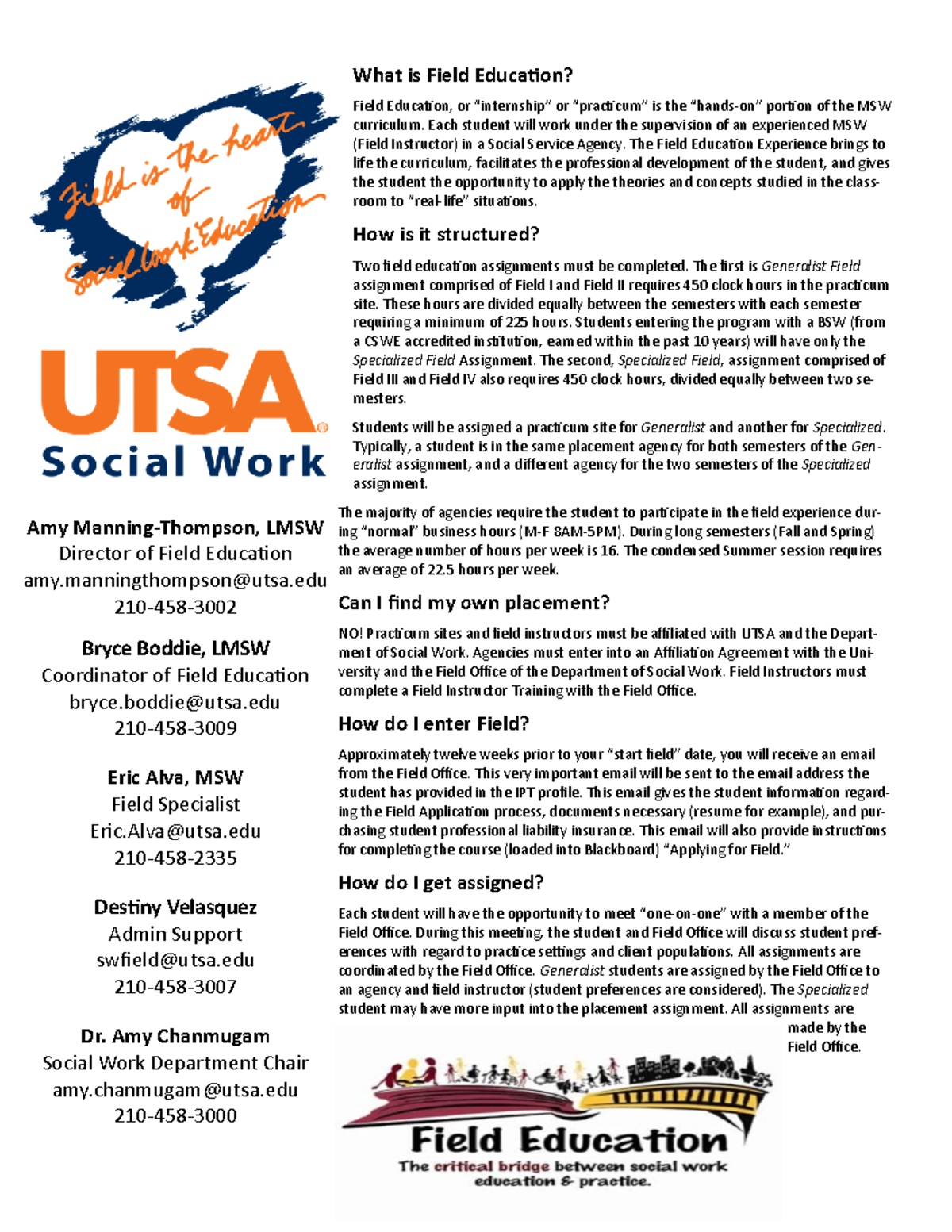 Field is the heart of Social Work Education

UTSA®
Social Work

Amy Manning-Thompson, LMSW
Director of Field Education
amy.manningthompson@utsa.edu
210-458-3002

Bryce Boddie, LMSW
Coordinator of Field Education
bryce.boddie@utsa.edu
210-458-3009

Eric Alva, MSW
Field Specialist
Eric.Alva@utsa.edu
210-458-2335

Destiny Velasquez
Admin Support
swfield@utsa.edu
210-458-3007

Dr. Amy Chanmugam
Social Work Department Chair
amy.chanmugam@utsa.edu
210-458-3000

What is Field Education?

Field Education, or "internship" or "practicum" is the "hands-on" portion of the MSW curriculum. Each student will work under the supervision of an experienced MSW (Field Instructor) in a Social Service Agency. The Field Education Experience brings to life the curriculum, facilitates the professional development of the student, and gives the student the opportunity to apply the theories and concepts studied in the classroom to "real-life" situations.

How is it structured?

Two field education assignments must be completed. The first is Generalist Field assignment comprised of Field I and Field II requires 450 clock hours in the practicum site. These hours are divided equally between the semesters with each semester requiring a minimum of 225 hours. Students entering the program with a BSW (from a CSWE accredited institution, earned within the past 10 years) will have only the Specialized Field Assignment. The second, Specialized Field, assignment comprised of Field III and Field IV also requires 450 clock hours, divided equally between two semesters.

Students will be assigned a practicum site for Generalist and another for Specialized. Typically, a student is in the same placement agency for both semesters of the Generalist assignment, and a different agency for the two semesters of the Specialized assignment.

The majority of agencies require the student to participate in the field experience during "normal" business hours (M-F 8AM-5PM). During long semesters (Fall and Spring) the average number of hours per week is 16. The condensed Summer session requires an average of 22.5 hours per week.

Can I find my own placement?

NO! Practicum sites and field instructors must be affiliated with UTSA and the Department of Social Work. Agencies must enter into an Affiliation Agreement with the University and the Field Office of the Department of Social Work. Field Instructors must complete a Field Instructor Training with the Field Office.

How do I enter Field?

Approximately twelve weeks prior to your "start field" date, you will receive an email from the Field Office. This very important email will be sent to the email address the student has provided in the IPT profile. This email gives the student information regarding the Field Application process, documents necessary (resume for example), and purchasing student professional liability insurance. This email will also provide instructions for completing the course (loaded into Blackboard) "Applying for Field."

How do I get assigned?

Each student will have the opportunity to meet "one-on-one" with a member of the Field Office. During this meeting, the student and Field Office will discuss student preferences with regard to practice settings and client populations. All assignments are coordinated by the Field Office. Generalist students are assigned by the Field Office to an agency and field instructor (student preferences are considered). The Specialized student may have more input into the placement assignment. All assignments are made by the Field Office.

Field Education
The critical bridge between social work education & practice.